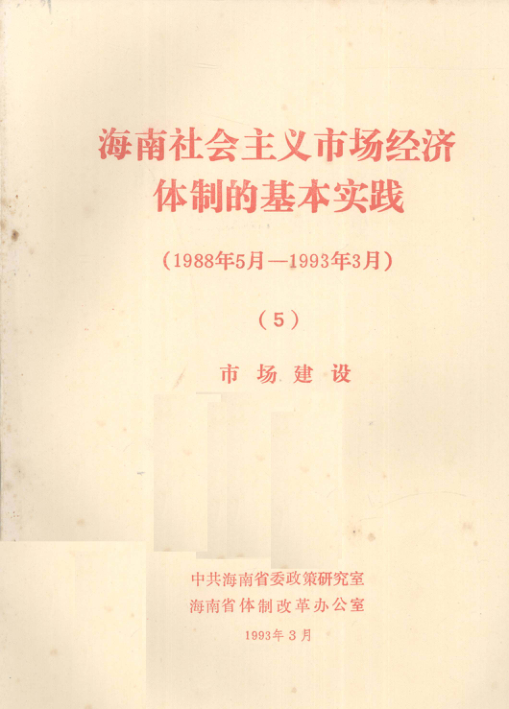 海南社会主义市场经济
体制的基本实践

（1988年5月—1993年3月）

（5）

市场建设

中共海南省委政策研究室
海南省体制改革办公室

1993年3月